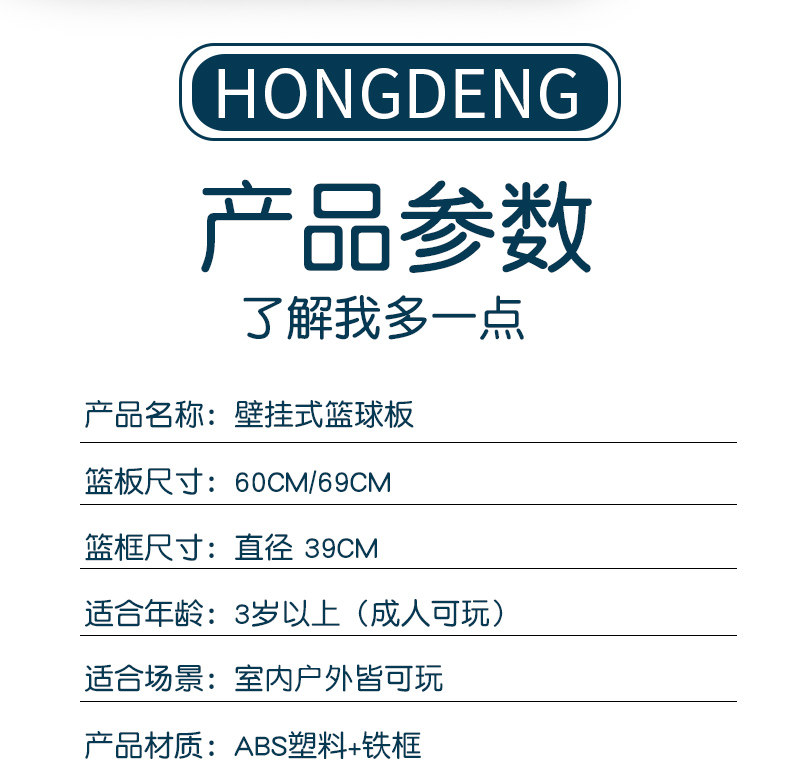 HONGDENG

产品参数

了解我多一点

产品名称：壁挂式篮球板

篮板尺寸：60CM/69CM

篮框尺寸：直径 39CM

适合年龄：3岁以上（成人可玩）

适合场景：室内户外皆可玩

产品材质：ABS塑料+铁框